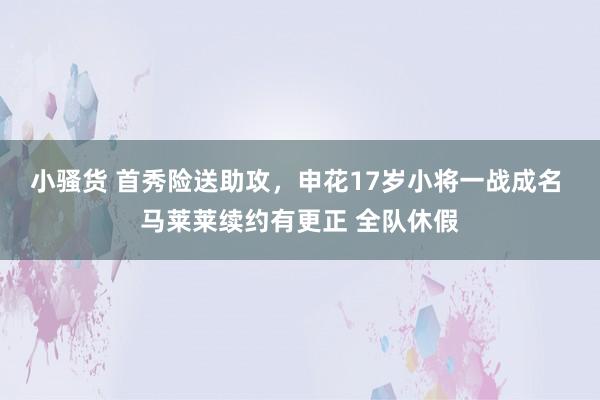 小骚货 首秀险送助攻，申花17岁小将一战成名 马莱莱续约有更正 全队休假